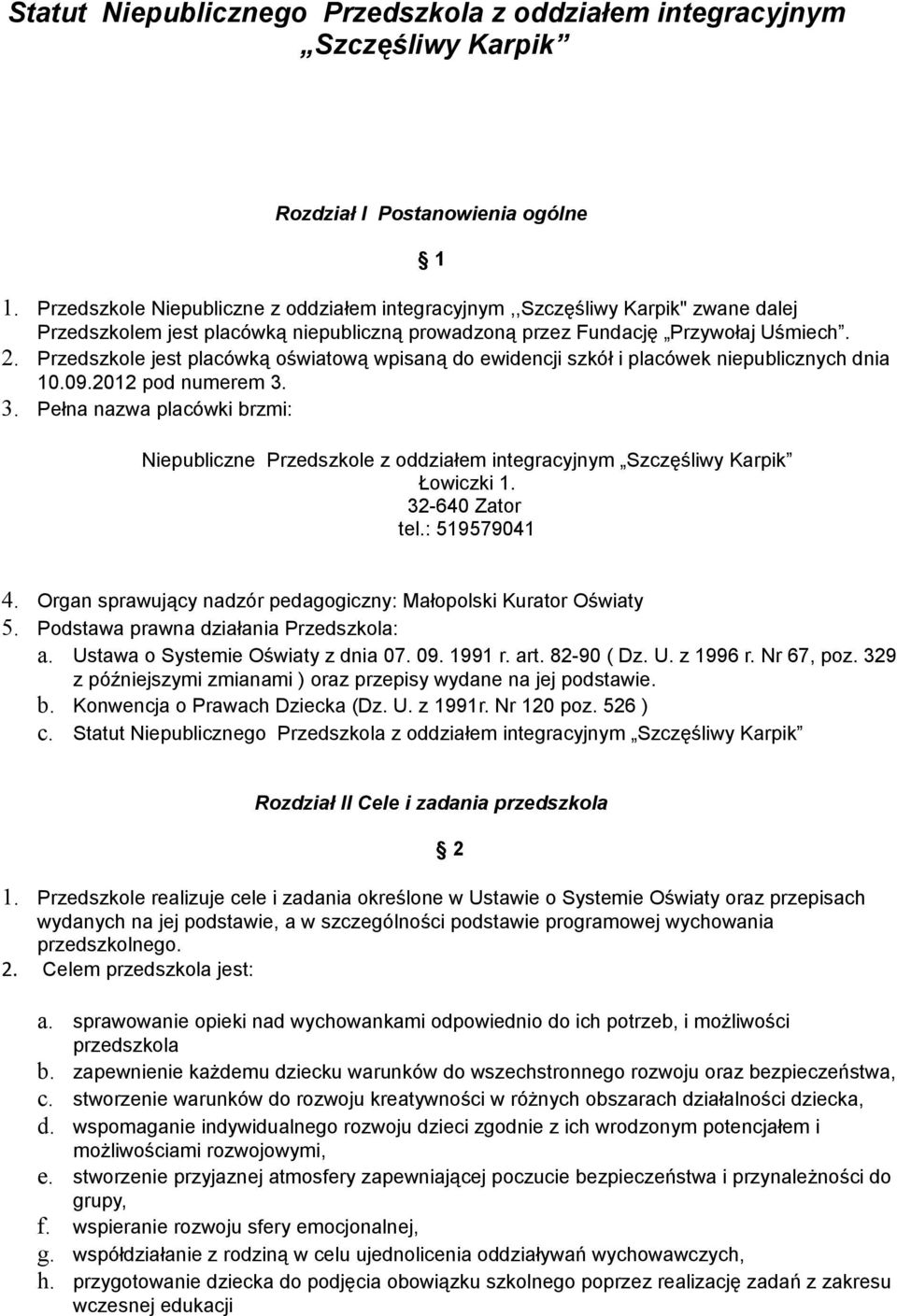 Statut Niepublicznego Przedszkola z oddziałem integracyjnym „Szczęśliwy Karpik”

Rozdział I Postanowienia ogólne

1

1. Przedszkole Niepubliczne z oddziałem integracyjnym ,,Szczęśliwy Karpik" zwane dalej Przedszkolem jest placówką niepubliczną prowadzoną przez Fundację „Przywołaj Uśmiech”.
2. Przedszkole jest placówką oświatową wpisaną do ewidencji szkół i placówek niepublicznych dnia 10.09.2012 pod numerem 3.
3. Pełna nazwa placówki brzmi:

Niepubliczne Przedszkole z oddziałem integracyjnym „Szczęśliwy Karpik” Łowiczki 1. 32-640 Zator tel.: 519579041

4. Organ sprawujący nadzór pedagogiczny: Małopolski Kurator Oświaty
5. Podstawa prawna działania Przedszkola:
a. Ustawa o Systemie Oświaty z dnia 07. 09. 1991 r. art. 82-90 ( Dz. U. z 1996 r. Nr 67, poz. 329 z późniejszymi zmianami ) oraz przepisy wydane na jej podstawie.
b. Konwencja o Prawach Dziecka (Dz. U. z 1991r. Nr 120 poz. 526 )
c. Statut Niepublicznego Przedszkola z oddziałem integracyjnym „Szczęśliwy Karpik”

Rozdział II Cele i zadania przedszkola

2

1. Przedszkole realizuje cele i zadania określone w Ustawie o Systemie Oświaty oraz przepisach wydanych na jej podstawie, a w szczególności podstawie programowej wychowania przedszkolnego.
2. Celem przedszkola jest:

a. sprawowanie opieki nad wychowankami odpowiednio do ich potrzeb, i możliwości przedszkola
b. zapewnienie każdemu dziecku warunków do wszechstronnego rozwoju oraz bezpieczeństwa,
c. stworzenie warunków do rozwoju kreatywności w różnych obszarach działalności dziecka,
d. wspomaganie indywidualnego rozwoju dzieci zgodnie z ich wrodzonym potencjałem i możliwościami rozwojowymi,
e. stworzenie przyjaznej atmosfery zapewniającej poczucie bezpieczeństwa i przynależności do grupy,
f. wspieranie rozwoju sfery emocjonalnej,
g. współdziałanie z rodziną w celu ujednolicenia oddziaływań wychowawczych,
h. przygotowanie dziecka do podjęcia obowiązku szkolnego poprzez realizację zadań z zakresu wczesnej edukacji